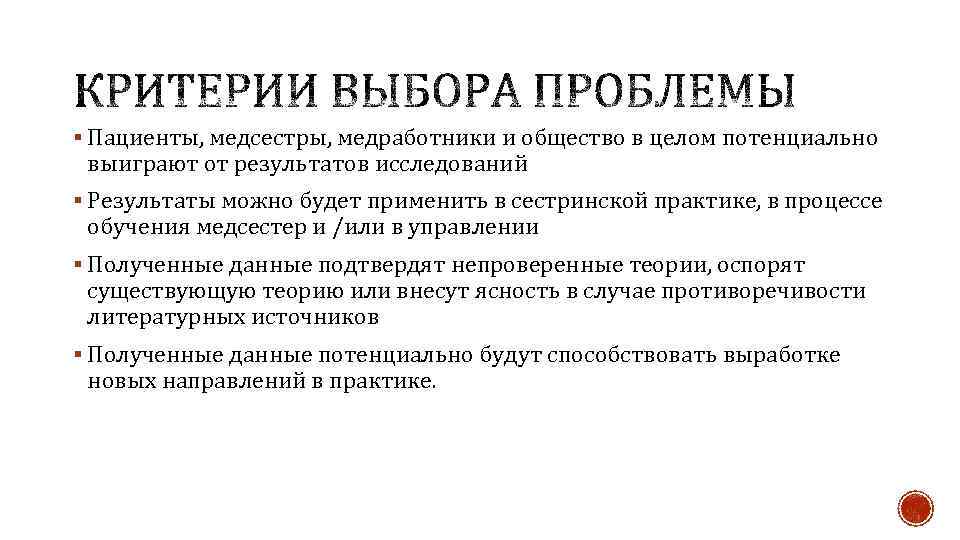 КРИТЕРИИ ВЫБОРА ПРОБЛЕМЫ

▪ Пациенты, медсестры, медработники и общество в целом потенциально выиграют от результатов исследований

▪ Результаты можно будет применить в сестринской практике, в процессе обучения медсестер и /или в управлении

▪ Полученные данные подтвердят непроверенные теории, оспорят существующую теорию или внесут ясность в случае противоречивости литературных источников

▪ Полученные данные потенциально будут способствовать выработке новых направлений в практике.